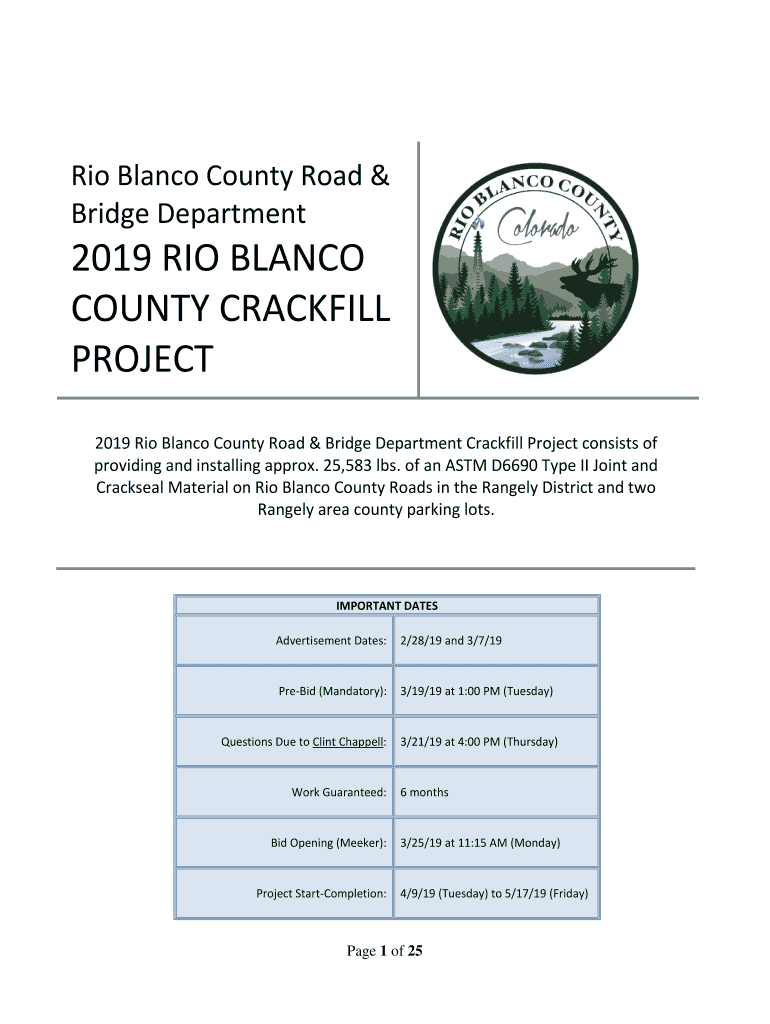 Rio Blanco County Road & Bridge Department

2019 RIO BLANCO COUNTY CRACKFILL PROJECT

RIO BLANCO COUNTY
Colorado

2019 Rio Blanco County Road & Bridge Department Crackfill Project consists of providing and installing approx. 25,583 lbs. of an ASTM D6690 Type II Joint and Crackseal Material on Rio Blanco County Roads in the Rangely District and two Rangely area county parking lots.

| IMPORTANT DATES | |
|---|---|
| Advertisement Dates: | 2/28/19 and 3/7/19 |
| Pre-Bid (Mandatory): | 3/19/19 at 1:00 PM (Tuesday) |
| Questions Due to Clint Chappell: | 3/21/19 at 4:00 PM (Thursday) |
| Work Guaranteed: | 6 months |
| Bid Opening (Meeker): | 3/25/19 at 11:15 AM (Monday) |
| Project Start-Completion: | 4/9/19 (Tuesday) to 5/17/19 (Friday) |

Page 1 of 25